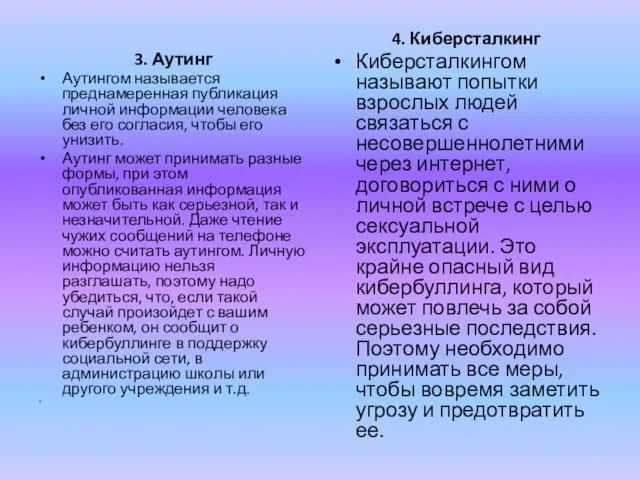 3. Аутинг

• Аутингом называется преднамеренная публикация личной информации человека без его согласия, чтобы его унизить.

• Аутинг может принимать разные формы, при этом опубликованная информация может быть как серьезной, так и незначительной. Даже чтение чужих сообщений на телефоне можно считать аутингом. Личную информацию нельзя разглашать, поэтому надо убедиться, что, если такой случай произойдет с вашим ребенком, он сообщит о кибербуллинге в поддержку социальной сети, в администрацию школы или другого учреждения и т.д.

•

4. Киберсталкинг

• Киберсталкингом называют попытки взрослых людей связаться с несовершеннолетними через интернет, договориться с ними о личной встрече с целью сексуальной эксплуатации. Это крайне опасный вид кибербуллинга, который может повлечь за собой серьезные последствия. Поэтому необходимо принимать все меры, чтобы вовремя заметить угрозу и предотвратить ее.